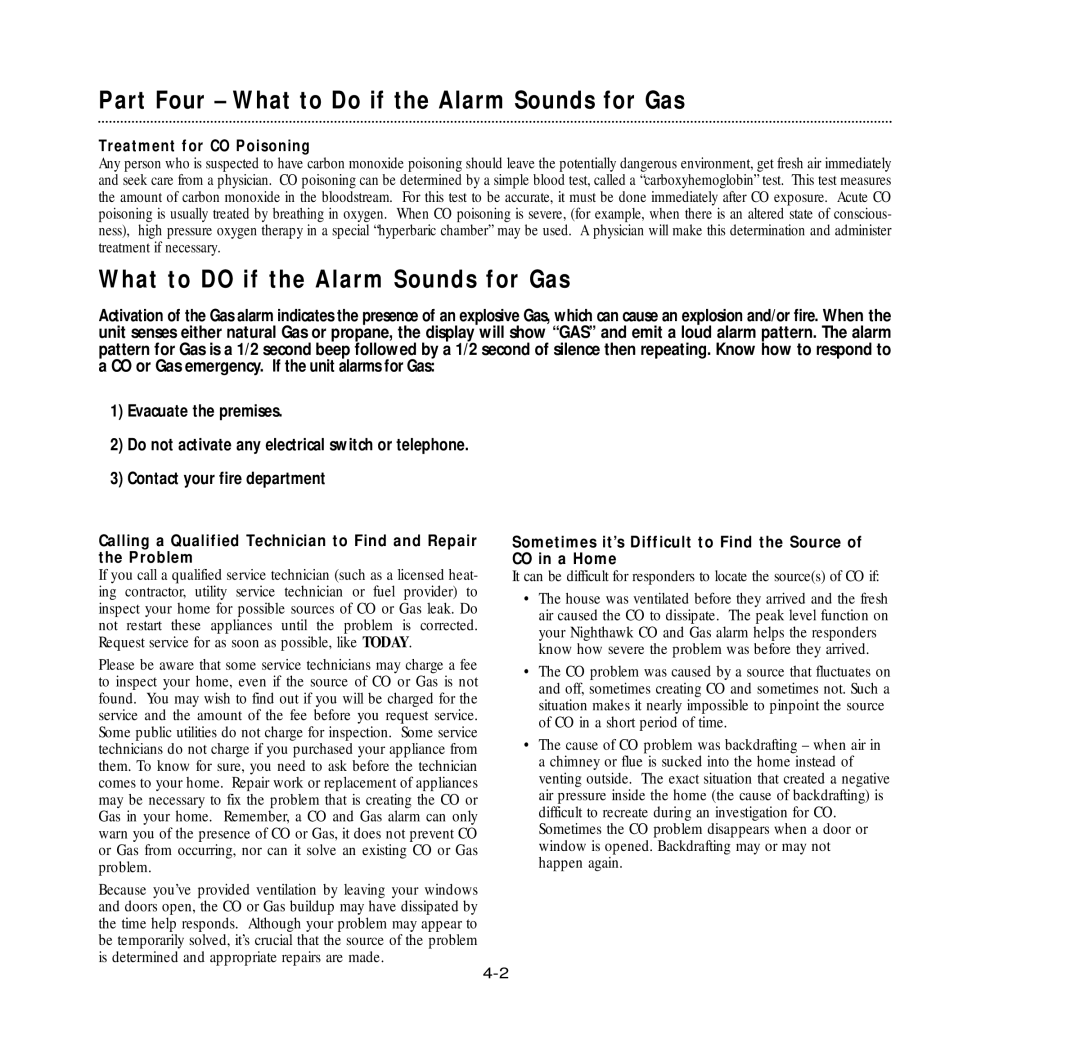 Part Four – What to Do if the Alarm Sounds for Gas

Treatment for CO Poisoning
Any person who is suspected to have carbon monoxide poisoning should leave the potentially dangerous environment, get fresh air immediately and seek care from a physician. CO poisoning can be determined by a simple blood test, called a "carboxyhemoglobin" test. This test measures the amount of carbon monoxide in the bloodstream. For this test to be accurate, it must be done immediately after CO exposure. Acute CO poisoning is usually treated by breathing in oxygen. When CO poisoning is severe, (for example, when there is an altered state of consciousness), high pressure oxygen therapy in a special "hyperbaric chamber" may be used. A physician will make this determination and administer treatment if necessary.

What to DO if the Alarm Sounds for Gas

Activation of the Gas alarm indicates the presence of an explosive Gas, which can cause an explosion and/or fire. When the unit senses either natural Gas or propane, the display will show "GAS" and emit a loud alarm pattern. The alarm pattern for Gas is a 1/2 second beep followed by a 1/2 second of silence then repeating. Know how to respond to a CO or Gas emergency. If the unit alarms for Gas:

1) Evacuate the premises.

2) Do not activate any electrical switch or telephone.

3) Contact your fire department

Calling a Qualified Technician to Find and Repair the Problem
If you call a qualified service technician (such as a licensed heating contractor, utility service technician or fuel provider) to inspect your home for possible sources of CO or Gas leak. Do not restart these appliances until the problem is corrected. Request service for as soon as possible, like TODAY.

Please be aware that some service technicians may charge a fee to inspect your home, even if the source of CO or Gas is not found. You may wish to find out if you will be charged for the service and the amount of the fee before you request service. Some public utilities do not charge for inspection. Some service technicians do not charge if you purchased your appliance from them. To know for sure, you need to ask before the technician comes to your home. Repair work or replacement of appliances may be necessary to fix the problem that is creating the CO or Gas in your home. Remember, a CO and Gas alarm can only warn you of the presence of CO or Gas, it does not prevent CO or Gas from occurring, nor can it solve an existing CO or Gas problem.

Because you've provided ventilation by leaving your windows and doors open, the CO or Gas buildup may have dissipated by the time help responds. Although your problem may appear to be temporarily solved, it's crucial that the source of the problem is determined and appropriate repairs are made.

Sometimes it's Difficult to Find the Source of CO in a Home
It can be difficult for responders to locate the source(s) of CO if:

• The house was ventilated before they arrived and the fresh air caused the CO to dissipate. The peak level function on your Nighthawk CO and Gas alarm helps the responders know how severe the problem was before they arrived.

• The CO problem was caused by a source that fluctuates on and off, sometimes creating CO and sometimes not. Such a situation makes it nearly impossible to pinpoint the source of CO in a short period of time.

• The cause of CO problem was backdrafting – when air in a chimney or flue is sucked into the home instead of venting outside. The exact situation that created a negative air pressure inside the home (the cause of backdrafting) is difficult to recreate during an investigation for CO. Sometimes the CO problem disappears when a door or window is opened. Backdrafting may or may not happen again.

4-2